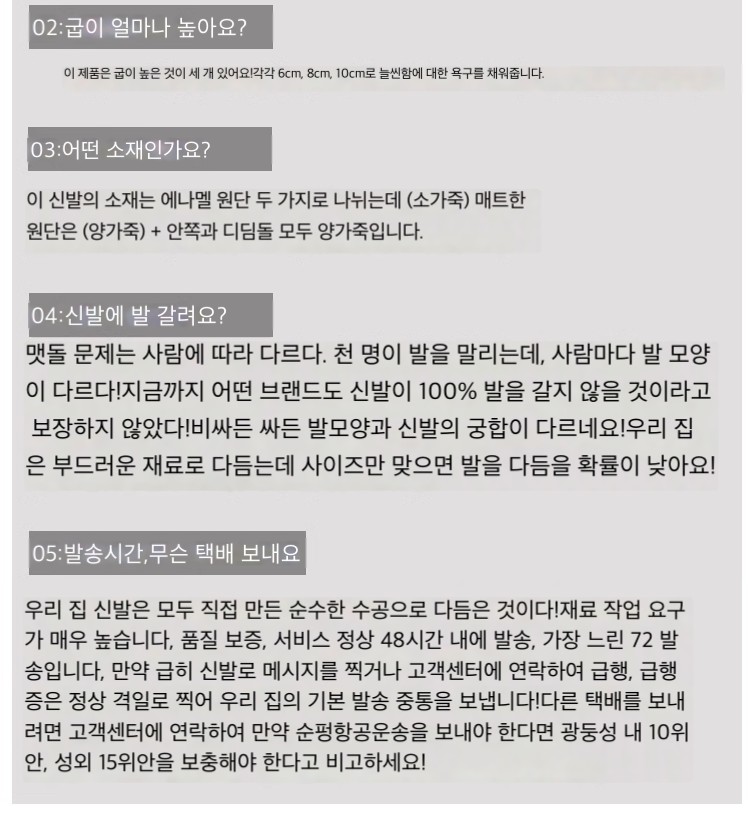 02:굽이 얼마나 높아요?

이 제품은 굽이 높은 것이 세 개 있어요!각각 6cm, 8cm, 10cm로 늘씬함에 대한 욕구를 채워줍니다.

03:어떤 소재인가요?

이 신발의 소재는 에나멜 원단 두 가지로 나뉘는데 (소가죽) 매트한 원단은 (양가죽) + 안쪽과 디딤돌 모두 양가죽입니다.

04:신발에 발 갈려요?

맷돌 문제는 사람에 따라 다르다. 천 명이 발을 말리는데, 사람마다 발 모양이 다르다!지금까지 어떤 브랜드도 신발이 100% 발을 갈지 않을 것이라고 보장하지 않았다!비싸든 싸든 발모양과 신발의 궁합이 다르네요!우리 집은 부드러운 재료로 다듬는데 사이즈만 맞으면 발을 다듬을 확률이 낮아요!

05:발송시간,무슨 택배 보내요

우리 집 신발은 모두 직접 만든 순수한 수공으로 다듬은 것이다!재료 작업 요구가 매우 높습니다, 품질 보증, 서비스 정상 48시간 내에 발송, 가장 느린 72 발송입니다, 만약 급히 신발로 메시지를 찍거나 고객센터에 연락하여 급행, 급행증은 정상 격일로 찍어 우리 집의 기본 발송 중통을 보냅니다!다른 택배를 보내려면 고객센터에 연락하여 만약 순펑항공운송을 보내야 한다면 광둥성 내 10위안, 성외 15위안을 보충해야 한다고 비고하세요!